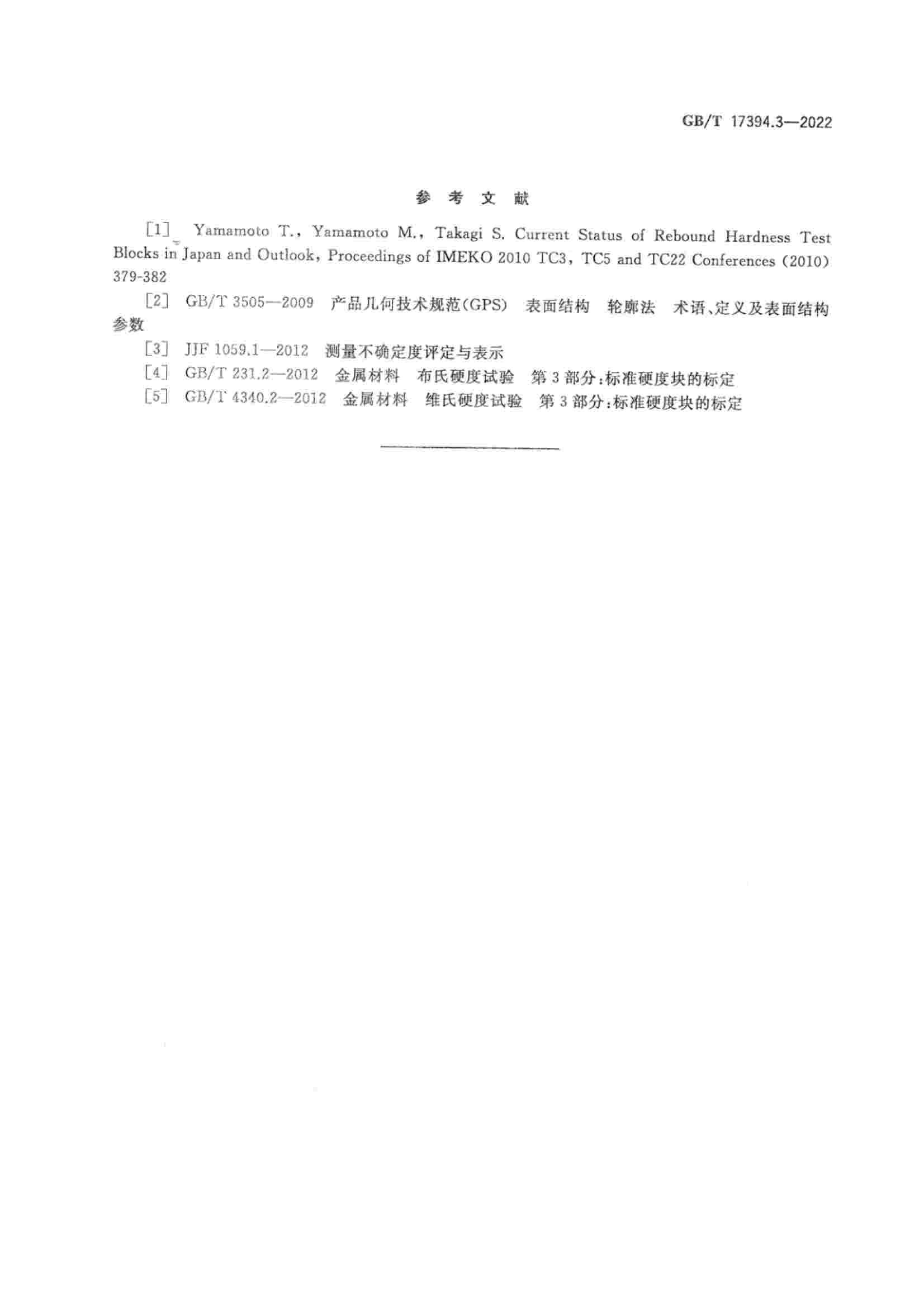 GB/T 17394.3—2022

参 考 文 献

[1] Yamamoto T., Yamamoto M., Takagi S. Current Status of Rebound Hardness Test Blocks in Japan and Outlook, Proceedings of IMEKO 2010 TC3, TC5 and TC22 Conferences (2010) 379-382

[2] GB/T 3505—2009 产品几何技术规范(GPS) 表面结构 轮廓法 术语、定义及表面结构参数

[3] JJF 1059.1—2012 测量不确定度评定与表示

[4] GB/T 231.2—2012 金属材料 布氏硬度试验 第3部分:标准硬度块的标定

[5] GB/T 4340.2—2012 金属材料 维氏硬度试验 第3部分:标准硬度块的标定